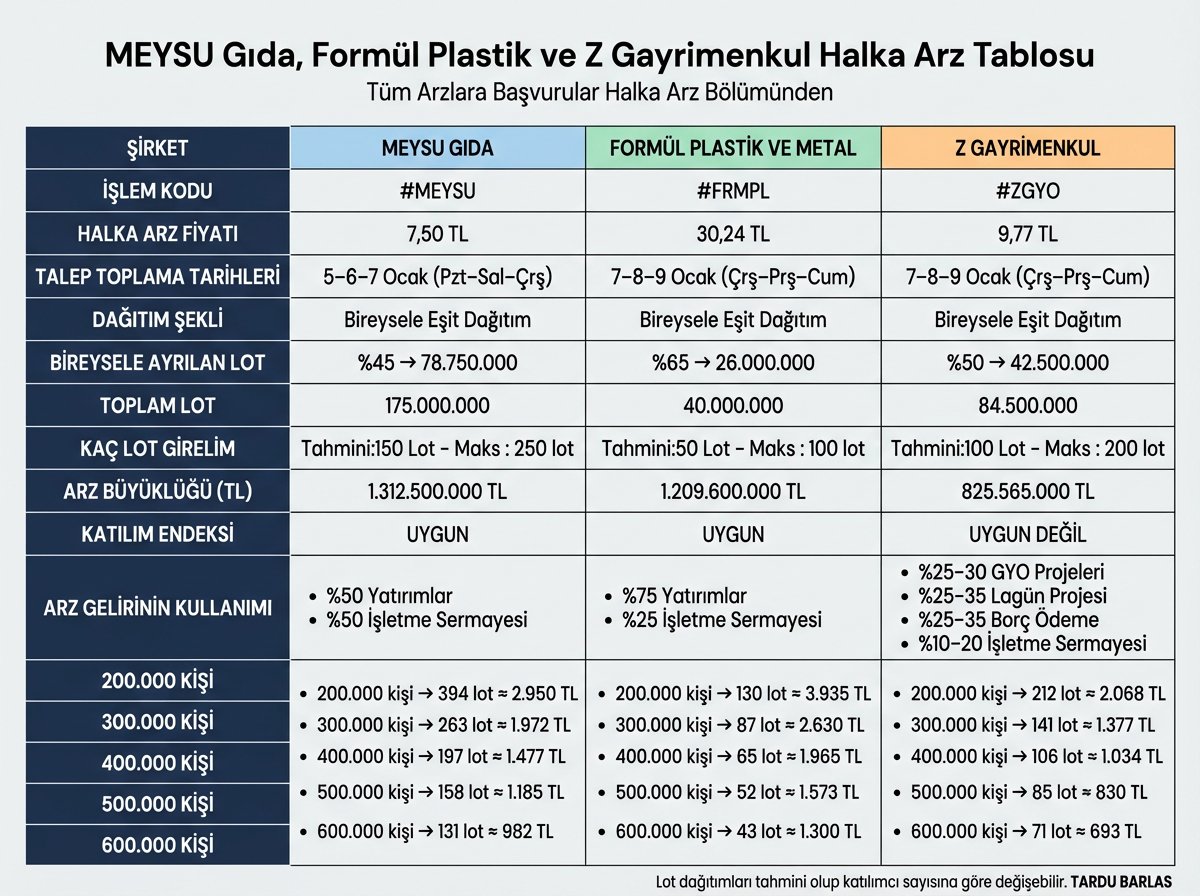 MEYSU Gıda, Formül Plastik ve Z Gayrimenkul Halka Arz Tablosu
Tüm Arzlara Başvurular Halka Arz Bölümünden

| ŞİRKET | MEYSU GIDA | FORMÜL PLASTİK VE METAL | Z GAYRİMENKUL |
|---|---|---|---|
| İŞLEM KODU | #MEYSU | #FRMPL | #ZGYO |
| HALKA ARZ FİYATI | 7,50 TL | 30,24 TL | 9,77 TL |
| TALEP TOPLAMA TARİHLERİ | 5-6-7 Ocak (Pzt-Sal-Çrş) | 7-8-9 Ocak (Çrş-Prş-Cum) | 7-8-9 Ocak (Çrş-Prş-Cum) |
| DAĞITIM ŞEKLİ | Bireysele Eşit Dağıtım | Bireysele Eşit Dağıtım | Bireysele Eşit Dağıtım |
| BİREYSELE AYRILAN LOT | %45 → 78.750.000 | %65 → 26.000.000 | %50 → 42.500.000 |
| TOPLAM LOT | 175.000.000 | 40.000.000 | 84.500.000 |
| KAÇ LOT GİRELİM | Tahmini:150 Lot - Maks : 250 lot | Tahmini:50 Lot - Maks : 100 lot | Tahmini:100 Lot - Maks : 200 lot |
| ARZ BÜYÜKLÜĞÜ (TL) | 1.312.500.000 TL | 1.209.600.000 TL | 825.565.000 TL |
| KATILIM ENDEKSİ | UYGUN | UYGUN | UYGUN DEĞİL |
| ARZ GELİRİNİN KULLANIMI | • %50 Yatırımlar • %50 İşletme Sermayesi | • %75 Yatırımlar • %25 İşletme Sermayesi | • %25-30 GYO Projeleri • %25-35 Lagün Projesi • %25-35 Borç Ödeme • %10-20 İşletme Sermayesi |
| 200.000 KİŞİ | • 200.000 kişi → 394 lot ≈ 2.950 TL | • 200.000 kişi → 130 lot ≈ 3.935 TL | • 200.000 kişi → 212 lot ≈ 2.068 TL |
| 300.000 KİŞİ | • 300.000 kişi → 263 lot ≈ 1.972 TL | • 300.000 kişi → 87 lot ≈ 2.630 TL | • 300.000 kişi → 141 lot ≈ 1.377 TL |
| 400.000 KİŞİ | • 400.000 kişi → 197 lot ≈ 1.477 TL | • 400.000 kişi → 65 lot ≈ 1.965 TL | • 400.000 kişi → 106 lot ≈ 1.034 TL |
| 500.000 KİŞİ | • 500.000 kişi → 158 lot ≈ 1.185 TL | • 500.000 kişi → 52 lot ≈ 1.573 TL | • 500.000 kişi → 85 lot ≈ 830 TL |
| 600.000 KİŞİ | • 600.000 kişi → 131 lot ≈ 982 TL | • 600.000 kişi → 43 lot ≈ 1.300 TL | • 600.000 kişi → 71 lot ≈ 693 TL |

Lot dağıtımları tahmini olup katılımcı sayısına göre değişebilir. TARDU BARLAS